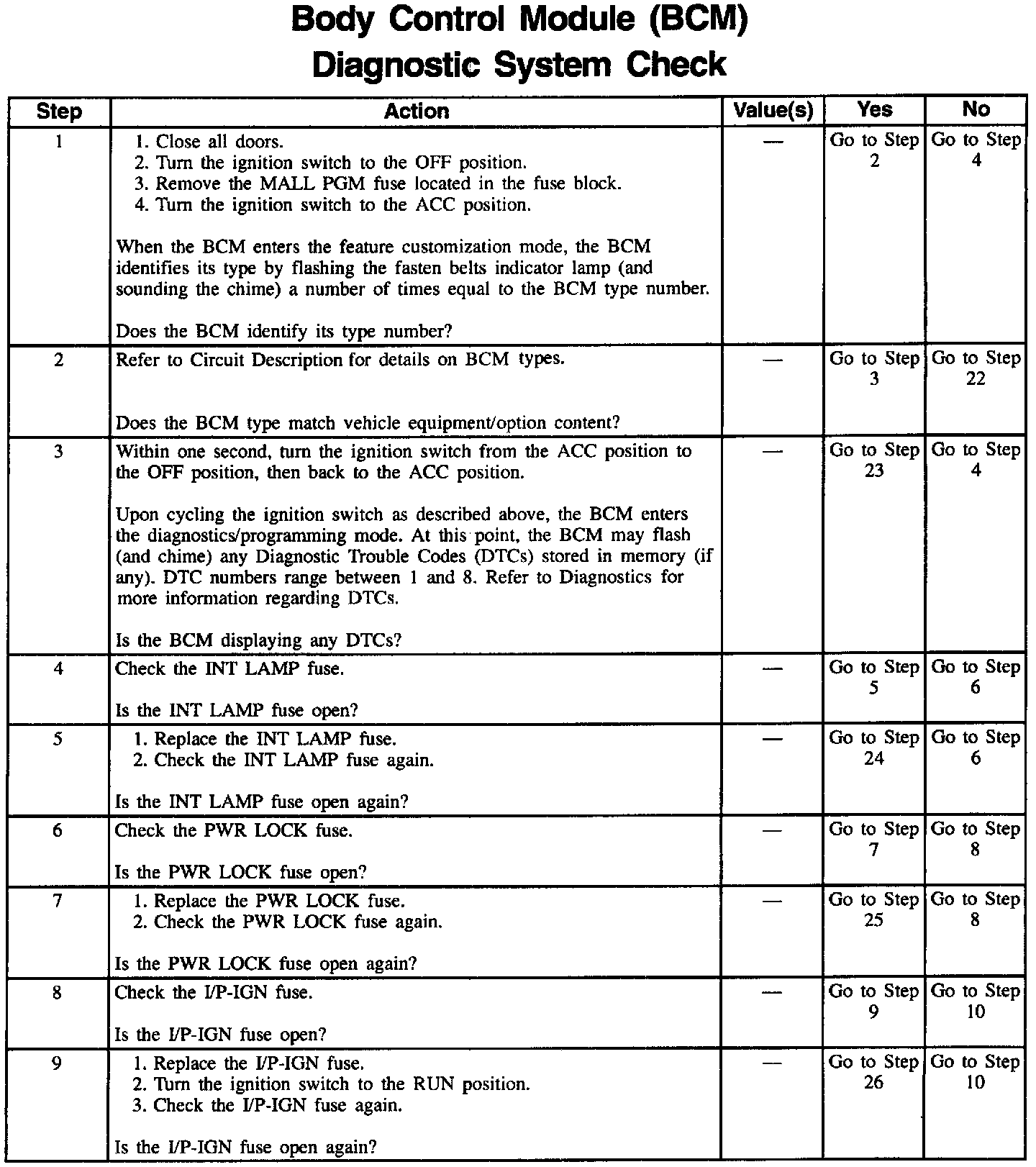 Body Control Module (BCM)
Diagnostic System Check

| Step | Action | Value(s) | Yes | No |
|---|---|---|---|---|
| 1 | 1. Close all doors. 2. Turn the ignition switch to the OFF position. 3. Remove the MALL PGM fuse located in the fuse block. 4. Turn the ignition switch to the ACC position. When the BCM enters the feature customization mode, the BCM identifies its type by flashing the fasten belts indicator lamp (and sounding the chime) a number of times equal to the BCM type number. Does the BCM identify its type number? | — | Go to Step 2 | Go to Step 4 |
| 2 | Refer to Circuit Description for details on BCM types. Does the BCM type match vehicle equipment/option content? | — | Go to Step 3 | Go to Step 22 |
| 3 | Within one second, turn the ignition switch from the ACC position to the OFF position, then back to the ACC position. Upon cycling the ignition switch as described above, the BCM enters the diagnostics/programming mode. At this point, the BCM may flash (and chime) any Diagnostic Trouble Codes (DTCs) stored in memory (if any). DTC numbers range between 1 and 8. Refer to Diagnostics for more information regarding DTCs. Is the BCM displaying any DTCs? | — | Go to Step 23 | Go to Step 4 |
| 4 | Check the INT LAMP fuse. Is the INT LAMP fuse open? | — | Go to Step 5 | Go to Step 6 |
| 5 | 1. Replace the INT LAMP fuse. 2. Check the INT LAMP fuse again. Is the INT LAMP fuse open again? | — | Go to Step 24 | Go to Step 6 |
| 6 | Check the PWR LOCK fuse. Is the PWR LOCK fuse open? | — | Go to Step 7 | Go to Step 8 |
| 7 | 1. Replace the PWR LOCK fuse. 2. Check the PWR LOCK fuse again. Is the PWR LOCK fuse open again? | — | Go to Step 25 | Go to Step 8 |
| 8 | Check the I/P-IGN fuse. Is the I/P-IGN fuse open? | — | Go to Step 9 | Go to Step 10 |
| 9 | 1. Replace the I/P-IGN fuse. 2. Turn the ignition switch to the RUN position. 3. Check the I/P-IGN fuse again. Is the I/P-IGN fuse open again? | — | Go to Step 26 | Go to Step 10 |